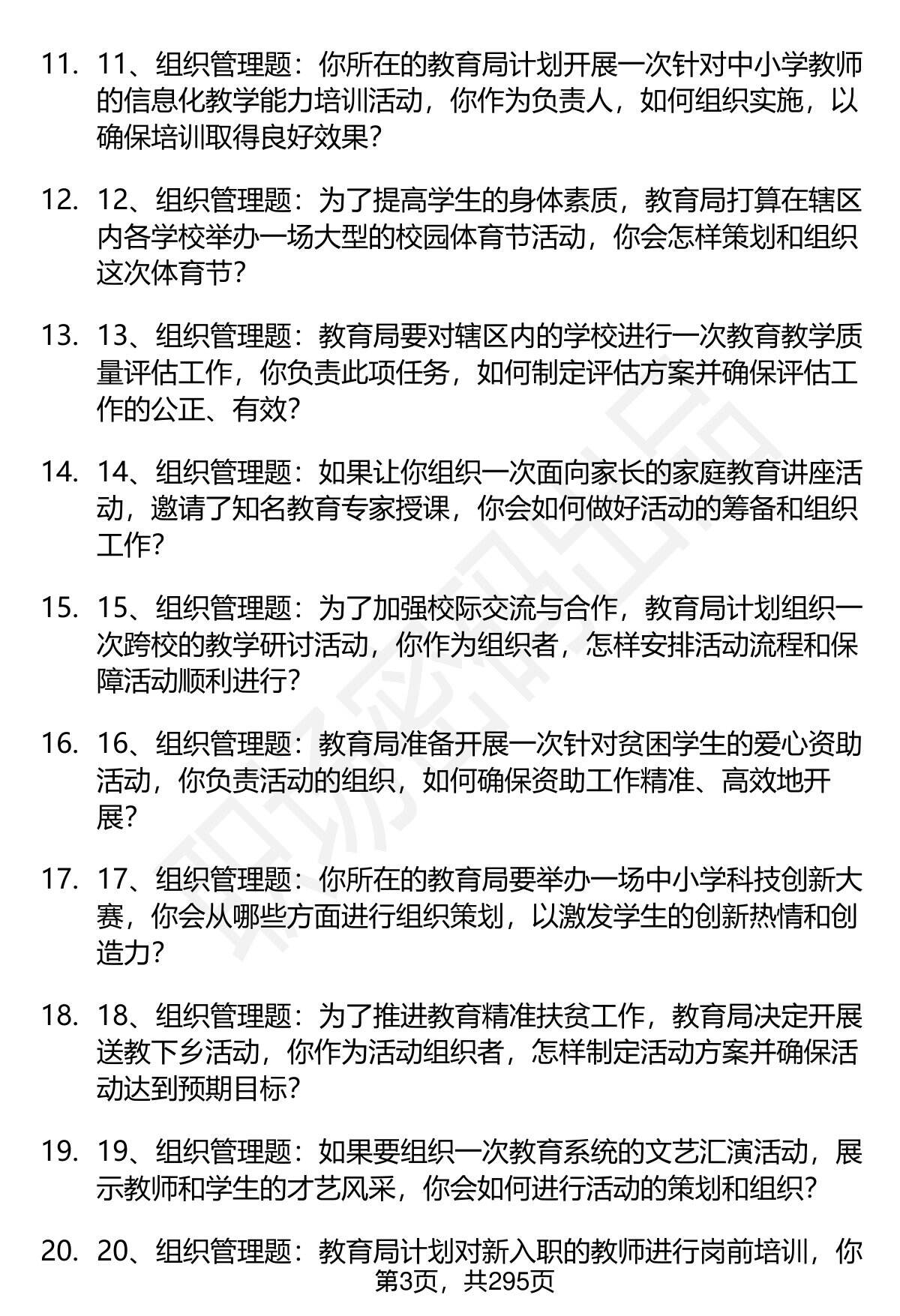 11. 11、组织管理题：你所在的教育局计划开展一次针对中小学教师的信息化教学能力培训活动，你作为负责人，如何组织实施，以确保培训取得良好效果？

12. 12、组织管理题：为了提高学生的身体素质，教育局打算在辖区内各学校举办一场大型的校园体育节活动，你会怎样策划和组织这次体育节？

13. 13、组织管理题：教育局要对辖区内的学校进行一次教育教学质量评估工作，你负责此项任务，如何制定评估方案并确保评估工作的公正、有效？

14. 14、组织管理题：如果让你组织一次面向家长的家庭教育讲座活动，邀请了知名教育专家授课，你会如何做好活动的筹备和组织工作？

15. 15、组织管理题：为了加强校际交流与合作，教育局计划组织一次跨校的教学研讨活动，你作为组织者，怎样安排活动流程和保障活动顺利进行？

16. 16、组织管理题：教育局准备开展一次针对贫困学生的爱心资助活动，你负责活动的组织，如何确保资助工作精准、高效地开展？

17. 17、组织管理题：你所在的教育局要举办一场中小学科技创新大赛，你会从哪些方面进行组织策划，以激发学生的创新热情和创造力？

18. 18、组织管理题：为了推进教育精准扶贫工作，教育局决定开展送教下乡活动，你作为活动组织者，怎样制定活动方案并确保活动达到预期目标？

19. 19、组织管理题：如果要组织一次教育系统的文艺汇演活动，展示教师和学生的才艺风采，你会如何进行活动的策划和组织？

20. 20、组织管理题：教育局计划对新入职的教师进行岗前培训，你

第3页，共295页